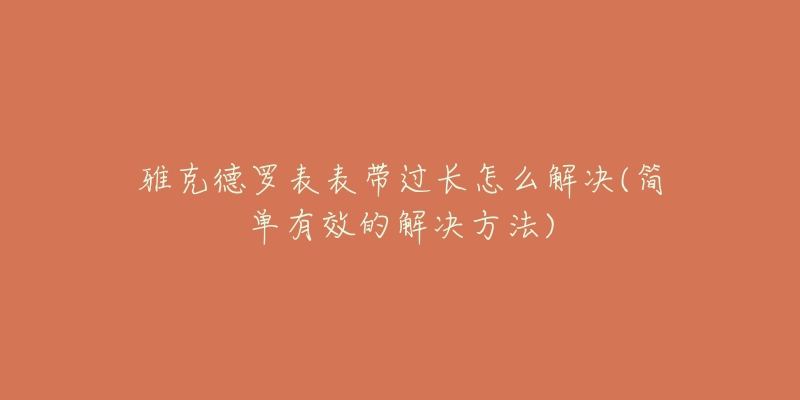 雅克德罗表表带过长怎么解决(简单有效的解决方法)